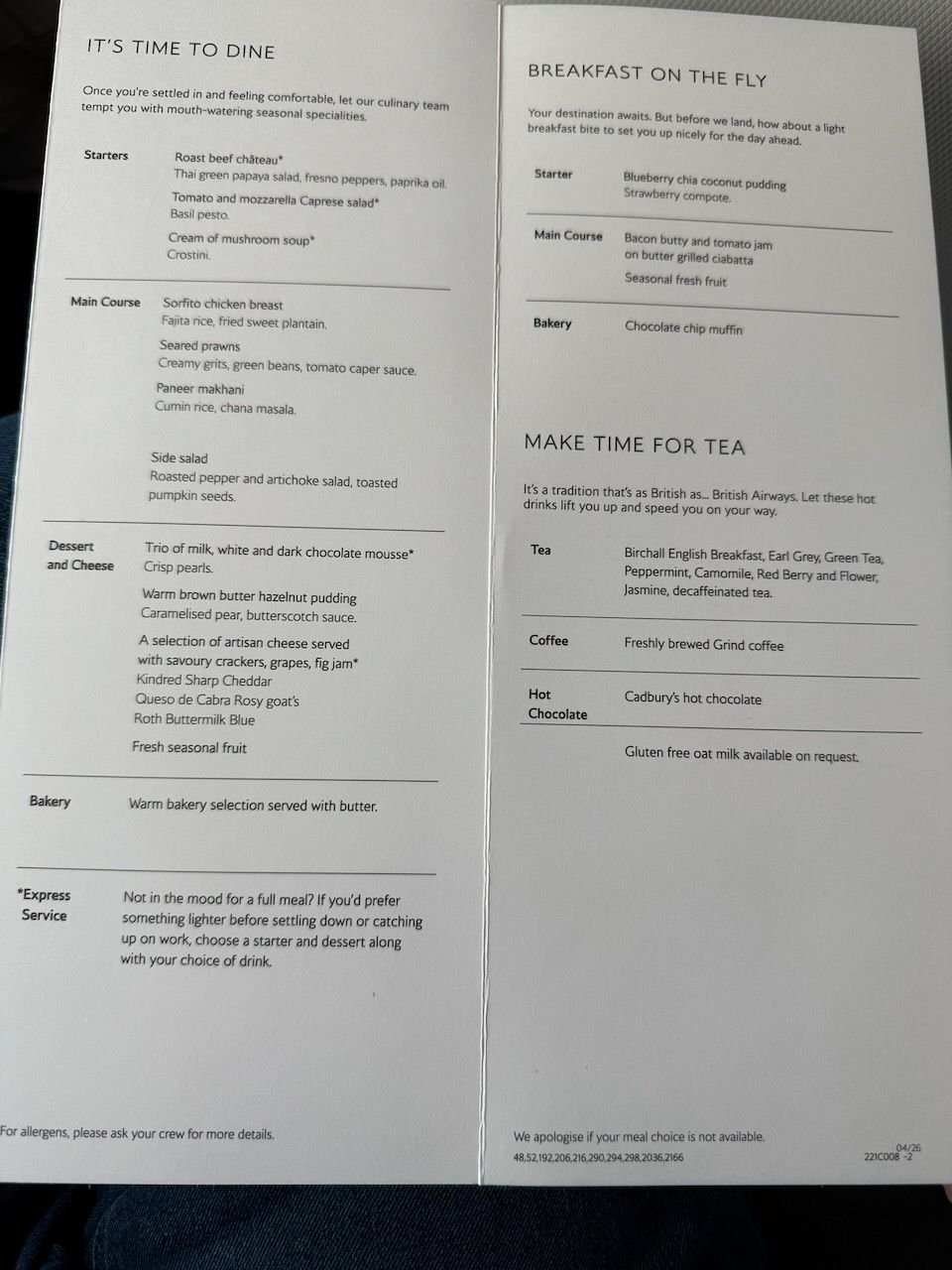 IT'S TIME TO DINE

Once you're settled in and feeling comfortable, let our culinary team tempt you with mouth-watering seasonal specialities.

Starters

Roast beef château*
Thai green papaya salad, fresno peppers, paprika oil.

Tomato and mozzarella Caprese salad*
Basil pesto.

Cream of mushroom soup*
Crostini.

Main Course

Sorfito chicken breast
Fajita rice, fried sweet plantain.

Seared prawns
Creamy grits, green beans, tomato caper sauce.

Paneer makhani
Cumin rice, chana masala.

Side salad
Roasted pepper and artichoke salad, toasted pumpkin seeds.

Dessert and Cheese

Trio of milk, white and dark chocolate mousse*
Crisp pearls.

Warm brown butter hazelnut pudding
Caramelised pear, butterscotch sauce.

A selection of artisan cheese served with savoury crackers, grapes, fig jam*
Kindred Sharp Cheddar
Queso de Cabra Rosy goat's
Roth Buttermilk Blue

Fresh seasonal fruit

Bakery

Warm bakery selection served with butter.

*Express Service

Not in the mood for a full meal? If you'd prefer something lighter before settling down or catching up on work, choose a starter and dessert along with your choice of drink.

For allergens, please ask your crew for more details.

BREAKFAST ON THE FLY

Your destination awaits. But before we land, how about a light breakfast bite to set you up nicely for the day ahead.

Starter

Blueberry chia coconut pudding
Strawberry compote.

Main Course

Bacon butty and tomato jam on butter grilled ciabatta

Seasonal fresh fruit

Bakery

Chocolate chip muffin

MAKE TIME FOR TEA

It's a tradition that's as British as... British Airways. Let these hot drinks lift you up and speed you on your way.

Tea

Birchall English Breakfast, Earl Grey, Green Tea, Peppermint, Camomile, Red Berry and Flower, Jasmine, decaffeinated tea.

Coffee

Freshly brewed Grind coffee

Hot Chocolate

Cadbury's hot chocolate

Gluten free oat milk available on request.

We apologise if your meal choice is not available.

48,52,192,206,216,290,294,298,2036,2166

04/26
221C008 -2